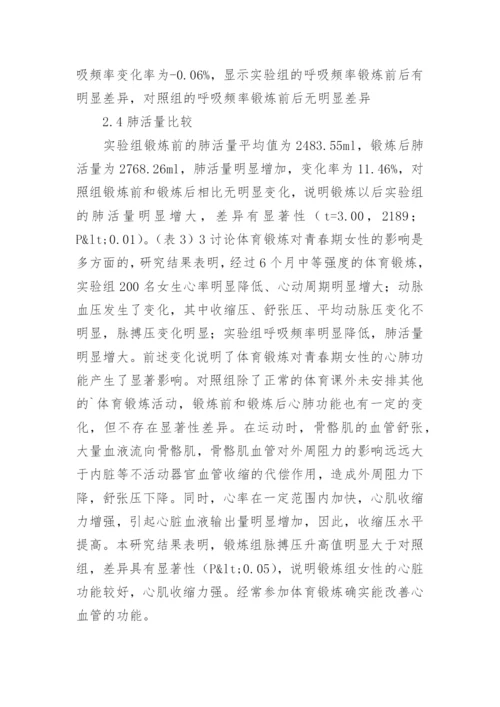 吸频率变化率为-0.06%，显示实验组的呼吸频率锻炼前后有明显差异，对照组的呼吸频率锻炼前后无明显差异

2.4 肺活量比较

实验组锻炼前的肺活量平均值为 2483.55ml，锻炼后肺活量为 2768.26ml，肺活量明显增加，变化率为 11.46%，对照组锻炼前和锻炼后相比无明显变化，说明锻炼以后实验组的肺活量明显增大，差异有显著性（t=3.00，2189；P&lt;0.01)。（表 3）3 讨论体育锻炼对青春期女性的影响是多方面的，研究结果表明，经过 6 个月中等强度的体育锻炼，实验组 200 名女生心率明显降低、心动周期明显增大；动脉血压发生了变化，其中收缩压、舒张压、平均动脉压变化不明显，脉搏压变化明显；实验组呼吸频率明显降低，肺活量明显增大。前述变化说明了体育锻炼对青春期女性的心肺功能产生了显著影响。对照组除了正常的体育课外未安排其他的`体育锻炼活动，锻炼前和锻炼后心肺功能也有一定的变化，但不存在显著性差异。在运动时，骨骼肌的血管舒张，大量血液流向骨骼肌，骨骼肌血管对外周阻力的影响远远大于内脏等不活动器官血管收缩的代偿作用，造成外周阻力下降，舒张压下降。同时，心率在一定范围内加快，心肌收缩力增强，引起心脏血液输出量明显增加，因此，收缩压水平提高。本研究结果表明，锻炼组脉搏压升高值明显大于对照组，差异具有显著性（P&lt;0.05)，说明锻炼组女性的心脏功能较好，心肌收缩力强。经常参加体育锻炼确实能改善心血管的功能。